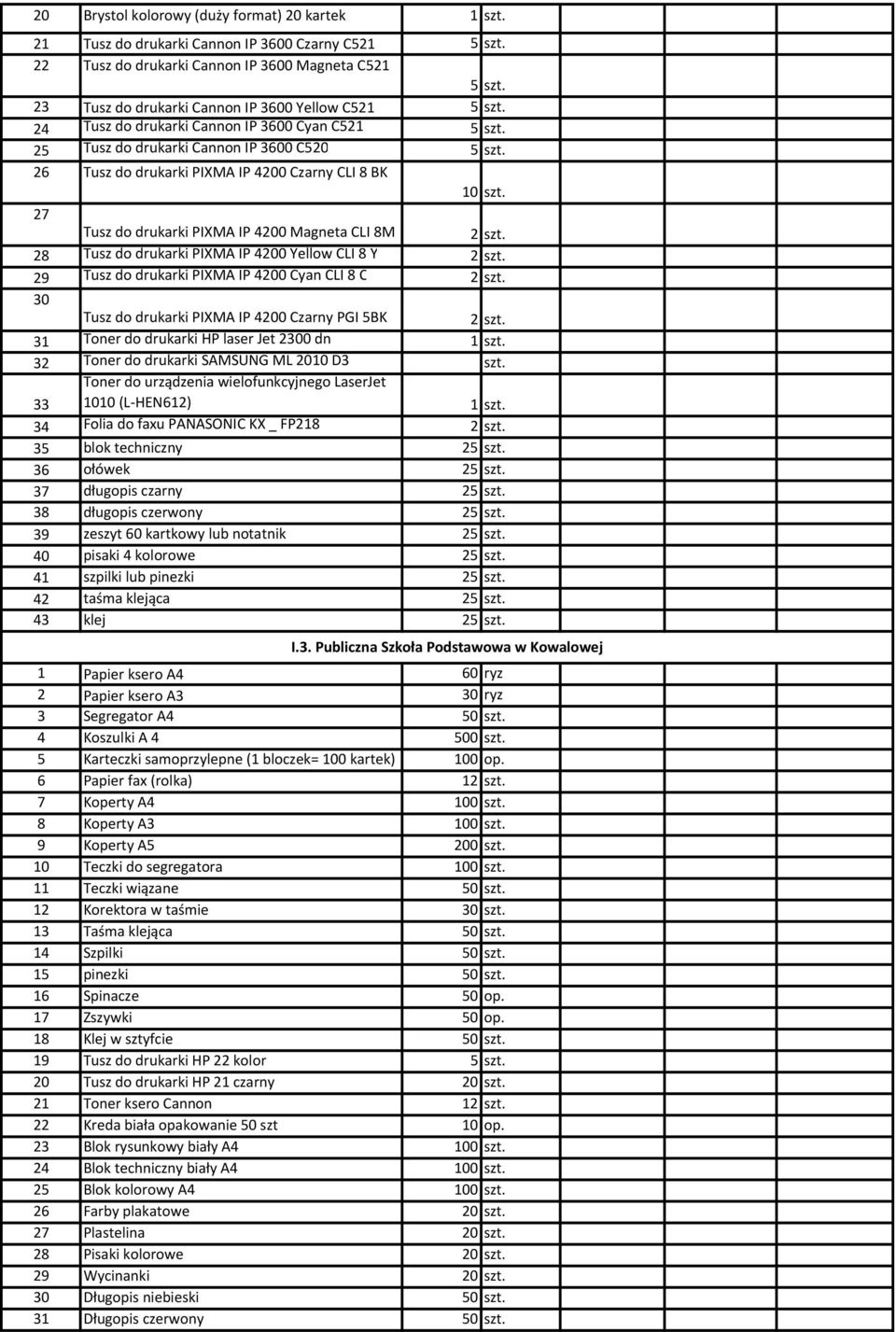 | | | | |
|---|---|---|---|
| 20 | Brystol kolorowy (duży format) 20 kartek | 1 | szt. |
| 21 | Tusz do drukarki Cannon IP 3600 Czarny C521 | 5 | szt. |
| 22 | Tusz do drukarki Cannon IP 3600 Magneta C521 | 5 | szt. |
| 23 | Tusz do drukarki Cannon IP 3600 Yellow C521 | 5 | szt. |
| 24 | Tusz do drukarki Cannon IP 3600 Cyan C521 | 5 | szt. |
| 25 | Tusz do drukarki Cannon IP 3600 C520 | 5 | szt. |
| 26 | Tusz do drukarki PIXMA IP 4200 Czarny CLI 8 BK | 10 | szt. |
| 27 | Tusz do drukarki PIXMA IP 4200 Magneta CLI 8M | 2 | szt. |
| 28 | Tusz do drukarki PIXMA IP 4200 Yellow CLI 8 Y | 2 | szt. |
| 29 | Tusz do drukarki PIXMA IP 4200 Cyan CLI 8 C | 2 | szt. |
| 30 | Tusz do drukarki PIXMA IP 4200 Czarny PGI 5BK | 2 | szt. |
| 31 | Toner do drukarki HP laser Jet 2300 dn | 1 | szt. |
| 32 | Toner do drukarki SAMSUNG ML 2010 D3 | | szt. |
| 33 | Toner do urządzenia wielofunkcyjnego LaserJet 1010 (L-HEN612) | 1 | szt. |
| 34 | Folia do faxu PANASONIC KX _ FP218 | 2 | szt. |
| 35 | blok techniczny | 25 | szt. |
| 36 | ołówek | 25 | szt. |
| 37 | długopis czarny | 25 | szt. |
| 38 | długopis czerwony | 25 | szt. |
| 39 | zeszyt 60 kartkowy lub notatnik | 25 | szt. |
| 40 | pisaki 4 kolorowe | 25 | szt. |
| 41 | szpilki lub pinezki | 25 | szt. |
| 42 | taśma klejąca | 25 | szt. |
| 43 | klej | 25 | szt. |

I.3. Publiczna Szkoła Podstawowa w Kowalowej

| | | | |
|---|---|---|---|
| 1 | Papier ksero A4 | 60 | ryz |
| 2 | Papier ksero A3 | 30 | ryz |
| 3 | Segregator A4 | 50 | szt. |
| 4 | Koszulki A 4 | 500 | szt. |
| 5 | Karteczki samoprzylepne (1 bloczek= 100 kartek) | 100 | op. |
| 6 | Papier fax (rolka) | 12 | szt. |
| 7 | Koperty A4 | 100 | szt. |
| 8 | Koperty A3 | 100 | szt. |
| 9 | Koperty A5 | 200 | szt. |
| 10 | Teczki do segregatora | 100 | szt. |
| 11 | Teczki wiązane | 50 | szt. |
| 12 | Korektora w taśmie | 30 | szt. |
| 13 | Taśma klejąca | 50 | szt. |
| 14 | Szpilki | 50 | szt. |
| 15 | pinezki | 50 | szt. |
| 16 | Spinacze | 50 | op. |
| 17 | Zszywki | 50 | op. |
| 18 | Klej w sztyfcie | 50 | szt. |
| 19 | Tusz do drukarki HP 22 kolor | 5 | szt. |
| 20 | Tusz do drukarki HP 21 czarny | 20 | szt. |
| 21 | Toner ksero Cannon | 12 | szt. |
| 22 | Kreda biała opakowanie 50 szt | 10 | op. |
| 23 | Blok rysunkowy biały A4 | 100 | szt. |
| 24 | Blok techniczny biały A4 | 100 | szt. |
| 25 | Blok kolorowy A4 | 100 | szt. |
| 26 | Farby plakatowe | 20 | szt. |
| 27 | Plastelina | 20 | szt. |
| 28 | Pisaki kolorowe | 20 | szt. |
| 29 | Wycinanki | 20 | szt. |
| 30 | Długopis niebieski | 50 | szt. |
| 31 | Długopis czerwony | 50 | szt. |